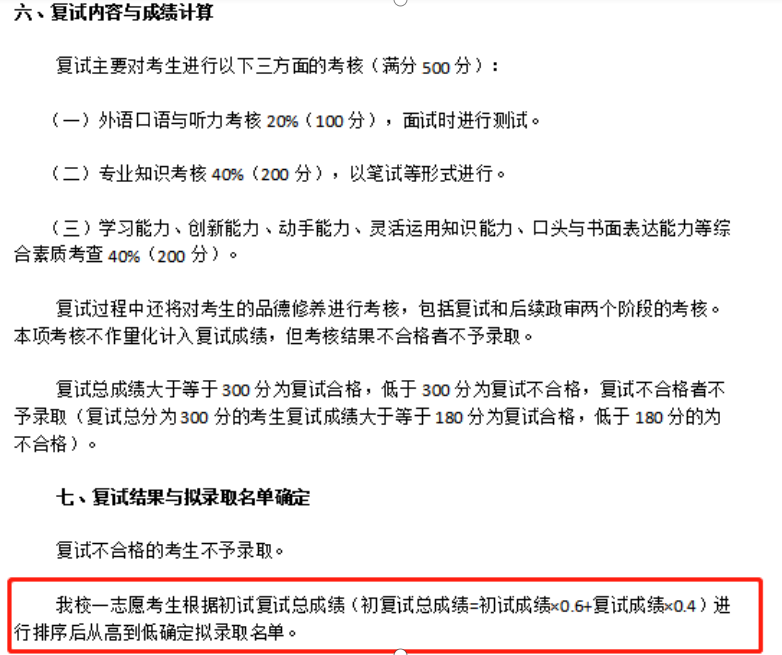 六、复试内容与成绩计算

复试主要对考生进行以下三方面的考核（满分 500 分）：

（一）外语口语与听力考核 20%（100 分），面试时进行测试。

（二）专业知识考核 40%（200 分），以笔试等形式进行。

（三）学习能力、创新能力、动手能力、灵活运用知识能力、口头与书面表达能力等综合素质考查 40%（200 分）。

复试过程中还将对考生的品德修养进行考核，包括复试和后续政审两个阶段的考核。本项考核不作量化计入复试成绩，但考核结果不合格者不予录取。

复试总成绩大于等于 300 分为复试合格，低于 300 分为复试不合格，复试不合格者不予录取（复试总分为 300 分的考生复试成绩大于等于 180 分为复试合格，低于 180 分的为不合格）。

七、复试结果与拟录取名单确定

复试不合格的考生不予录取。

我校一志愿考生根据初试复试总成绩（初复试总成绩=初试成绩×0.6+复试成绩×0.4）进行排序后从高到低确定拟录取名单。